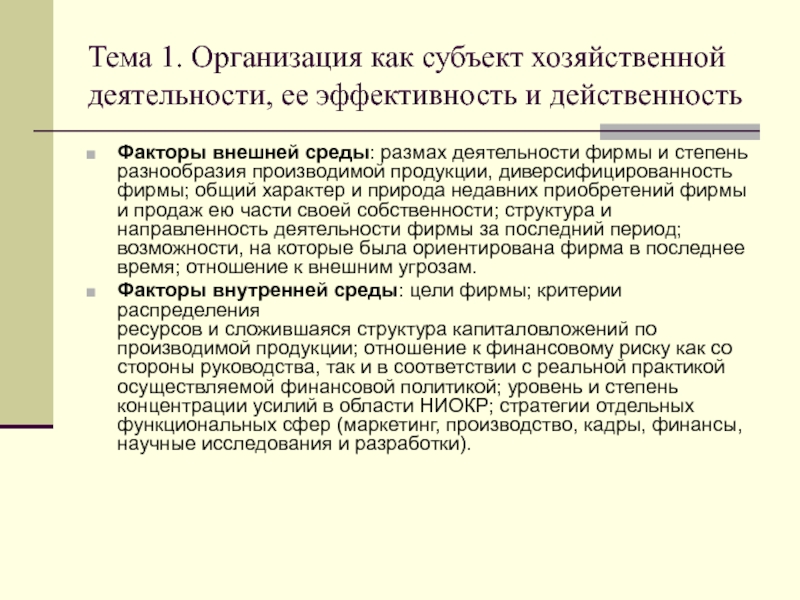 Тема 1. Организация как субъект хозяйственной деятельности, ее эффективность и действенность

Факторы внешней среды: размах деятельности фирмы и степень разнообразия производимой продукции, диверсифицированность фирмы; общий характер и природа недавних приобретений фирмы и продаж ею части своей собственности; структура и направленность деятельности фирмы за последний период; возможности, на которые была ориентирована фирма в последнее время; отношение к внешним угрозам.

Факторы внутренней среды: цели фирмы; критерии распределения
ресурсов и сложившаяся структура капиталовложений по производимой продукции; отношение к финансовому риску как со стороны руководства, так и в соответствии с реальной практикой осуществляемой финансовой политикой; уровень и степень концентрации усилий в области НИОКР; стратегии отдельных функциональных сфер (маркетинг, производство, кадры, финансы, научные исследования и разработки).